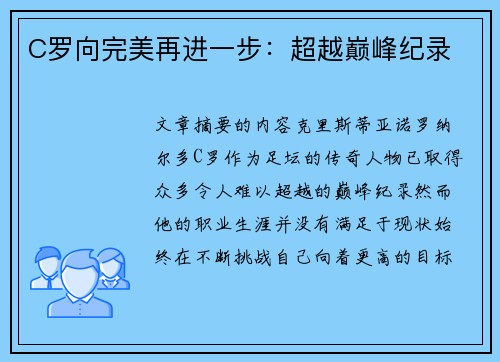 C罗向完美再进一步：超越巅峰纪录

文章摘要的内容克里斯蒂亚诺罗纳尔多C罗作为足坛的传奇人物已取得众多令人难以超越的巅峰纪录然而他的职业生涯并没有满足于现状始终在不断挑战自己向着更高的目标